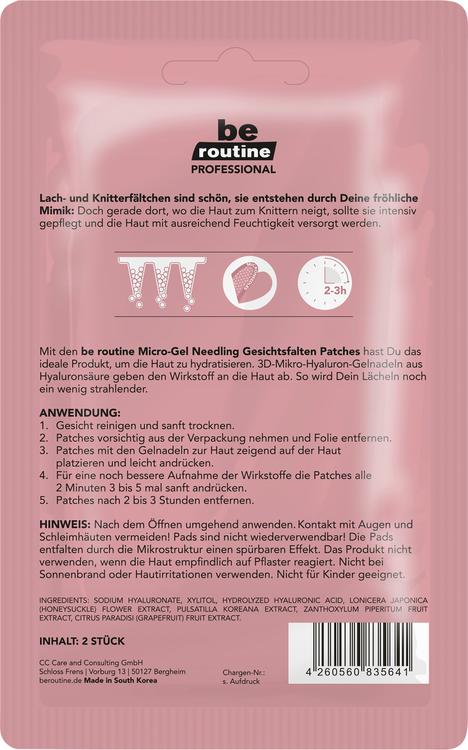 be
routine
PROFESSIONAL

Lach- und Knitterfältchen sind schön, sie entstehen durch Deine fröhliche Mimik: Doch gerade dort, wo die Haut zum Knittern neigt, sollte sie intensiv gepflegt und die Haut mit ausreichend Feuchtigkeit versorgt werden.

2-3h

Mit den be routine Micro-Gel Needling Gesichtsfalten Patches hast Du das ideale Produkt, um die Haut zu hydratisieren. 3D-Mikro-Hyaluron-Gelnadeln aus Hyaluronsäure geben den Wirkstoff an die Haut ab. So wird Dein Lächeln noch ein wenig strahlender.

ANWENDUNG:
1. Gesicht reinigen und sanft trocknen.
2. Patches vorsichtig aus der Verpackung nehmen und Folie entfernen.
3. Patches mit den Gelnadeln zur Haut zeigend auf der Haut platzieren und leicht andrücken.
4. Für eine noch bessere Aufnahme der Wirkstoffe die Patches alle 2 Minuten 3 bis 5 mal sanft andrücken.
5. Patches nach 2 bis 3 Stunden entfernen.

HINWEIS: Nach dem Öffnen umgehend anwenden. Kontakt mit Augen und Schleimhäuten vermeiden! Pads sind nicht wiederverwendbar! Die Pads entfalten durch die Mikrostruktur einen spürbaren Effekt. Das Produkt nicht verwenden, wenn die Haut empfindlich auf Pflaster reagiert. Nicht bei Sonnenbrand oder Hautirritationen verwenden. Nicht für Kinder geeignet.

INGREDIENTS: SODIUM HYALURONATE, XYLITOL, HYDROLYZED HYALURONIC ACID, LONICERA JAPONICA (HONEYSUCKLE) FLOWER EXTRACT, PULSATILLA KOREANA EXTRACT, ZANTHOXYLUM PIPERITUM FRUIT EXTRACT, CITRUS PARADISI (GRAPEFRUIT) FRUIT EXTRACT.

INHALT: 2 STÜCK

CC Care and Consulting GmbH
Schloss Frens | Vorburg 13 | 50127 Bergheim
beroutine.de Made in South Korea

Chargen-Nr.:
s. Aufdruck

4 260560 835641